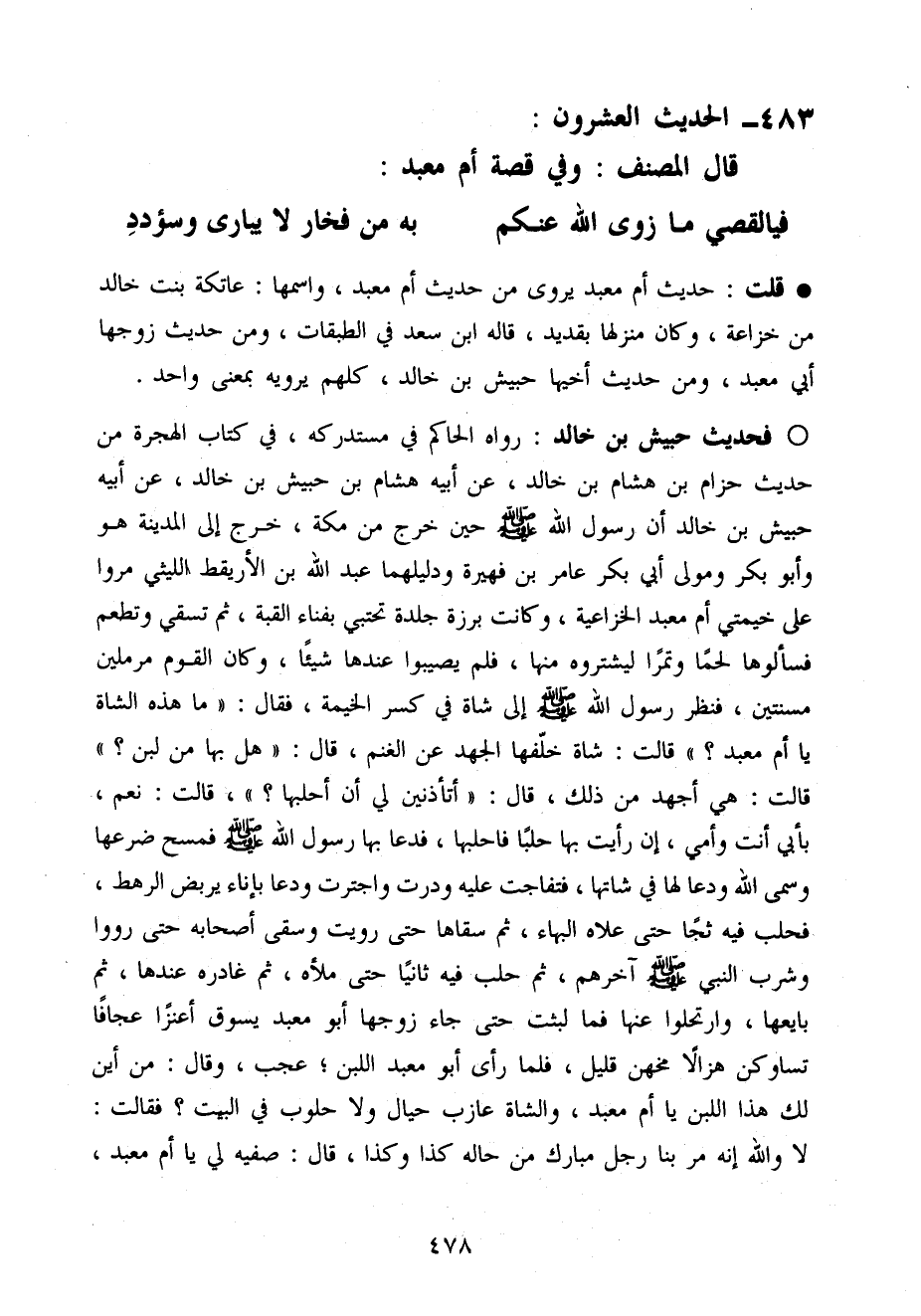 ٤٨٣ـ الحديث العشرون :

قال المصنف : وفي قصة أم معبد :

فيالقصي ما زوى الله عنكم به من فخار لا يبارى وسؤددِ

● قلت : حديث أم معبد يروى من حديث أم معبد ، واسمها : عاتكة بنت خالد من خزاعة ، وكان منزلها بقديد ، قاله ابن سعد في الطبقات ، ومن حديث زوجها أبي معبد ، ومن حديث أخيها حبيش بن خالد ، كلهم يرويه بمعنى واحد .

○ فحديث حبيش بن خالد : رواه الحاكم في مستدركه ، في كتاب الهجرة من حديث حزام بن هشام بن خالد ، عن أبيه هشام بن حبيش بن خالد ، عن أبيه حبيش بن خالد أن رسول الله ﷺ حين خرج من مكة ، خرج إلى المدينة هو وأبو بكر ومولى أبي بكر عامر بن فهيرة ودليلهما عبد الله بن الأريقط الليثي مروا على خيمتي أم معبد الخزاعية ، وكانت برزة جلدة تحتبي بفناء القبة ، ثم تسقي وتطعم فسألوها لحمًا وتمرًا ليشتروه منها ، فلم يصيبوا عندها شيئًا ، وكان القوم مرملين مسنتين ، فنظر رسول الله ﷺ إلى شاة في كسر الخيمة ، فقال : « ما هذه الشاة يا أم معبد ؟ » قالت : شاة خلّفها الجهد عن الغنم ، قال : « هل بها من لبن ؟ » قالت : هي أجهد من ذلك ، قال : « أتأذنين لي أن أحلبها ؟ » ، قالت : نعم ، بأبي أنت وأمي ، إن رأيت بها حلبًا فاحلبها ، فدعا بها رسول الله ﷺ فمسح ضرعها وسمى الله ودعا لها في شاتها ، فتفاجت عليه ودرت واجترت ودعا بإناء يربض الرهط ، فحلب فيه ثجًا حتى علاه البهاء ، ثم سقاها حتى رويت وسقى أصحابه حتى رووا وشرب النبي ﷺ آخرهم ، ثم حلب فيه ثانيًا حتى ملأه ، ثم غادره عندها ، ثم بايعها ، وارتحلوا عنها فما لبثت حتى جاء زوجها أبو معبد يسوق أعنزًا عجافًا تساوكن هزالًا مخهن قليل ، فلما رأى أبو معبد اللبن ؛ عجب ، وقال : من أين لك هذا اللبن يا أم معبد ، والشاة عازب حيال ولا حلوب في البيت ؟ فقالت : لا والله إنه مر بنا رجل مبارك من حاله كذا وكذا ، قال : صفيه لي يا أم معبد ،

٤٧٨